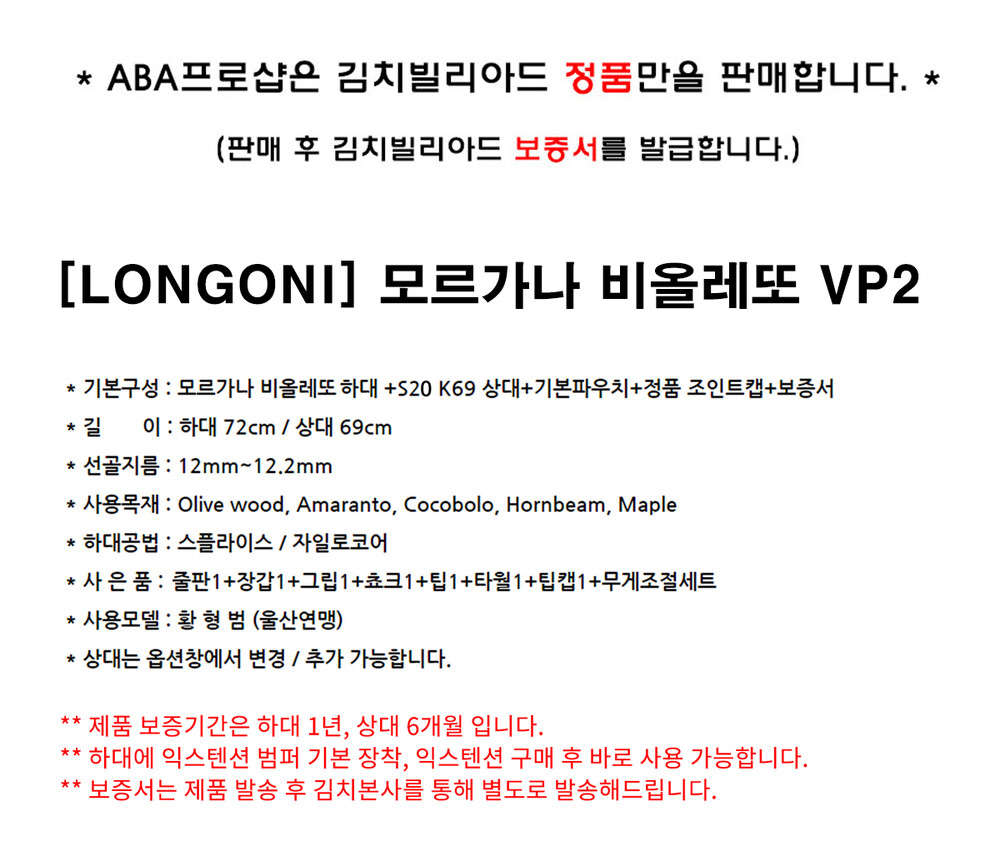 * ABA프로샵은 김치빌리아드 정품만을 판매합니다. *

(판매 후 김치빌리아드 보증서를 발급합니다.)

[LONGONI] 모르가나 비올레또 VP2

* 기본구성 : 모르가나 비올레또 하대 +S20 K69 상대+기본파우치+정품 조인트캡+보증서
* 길 이 : 하대 72cm / 상대 69cm
* 선골지름 : 12mm~12.2mm
* 사용목재 : Olive wood, Amaranto, Cocobolo, Hornbeam, Maple
* 하대공법 : 스플라이스 / 자일로코어
* 사 은 품 : 줄판1+장갑1+그립1+쵸크1+팁1+타월1+팁캡1+무게조절세트
* 사용모델 : 황 형 범 (울산연맹)
* 상대는 옵션창에서 변경 / 추가 가능합니다.

** 제품 보증기간은 하대 1년, 상대 6개월 입니다.
** 하대에 익스텐션 범퍼 기본 장착, 익스텐션 구매 후 바로 사용 가능합니다.
** 보증서는 제품 발송 후 김치본사를 통해 별도로 발송해드립니다.